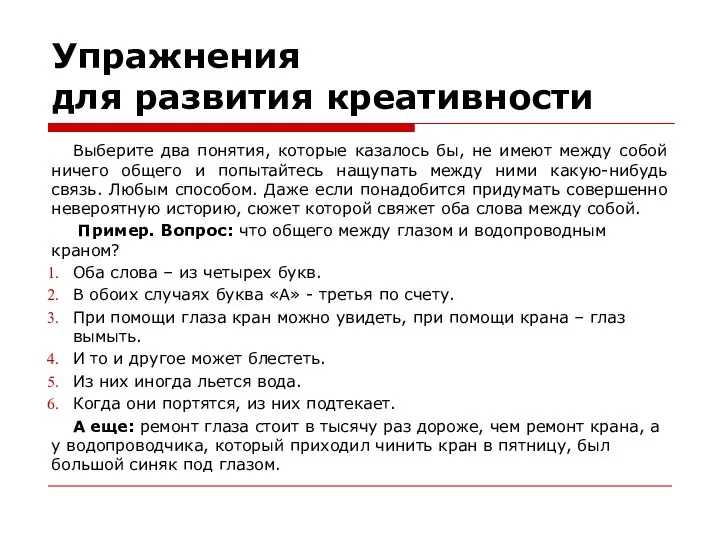 Упражнения
для развития креативности

Выберите два понятия, которые казалось бы, не имеют между собой ничего общего и попытайтесь нащупать между ними какую-нибудь связь. Любым способом. Даже если понадобится придумать совершенно невероятную историю, сюжет которой свяжет оба слова между собой.

Пример. Вопрос: что общего между глазом и водопроводным краном?

1. Оба слова – из четырех букв.
2. В обоих случаях буква «А» - третья по счету.
3. При помощи глаза кран можно увидеть, при помощи крана – глаз вымыть.
4. И то и другое может блестеть.
5. Из них иногда льется вода.
6. Когда они портятся, из них подтекает.

А еще: ремонт глаза стоит в тысячу раз дороже, чем ремонт крана, а у водопроводчика, который приходил чинить кран в пятницу, был большой синяк под глазом.